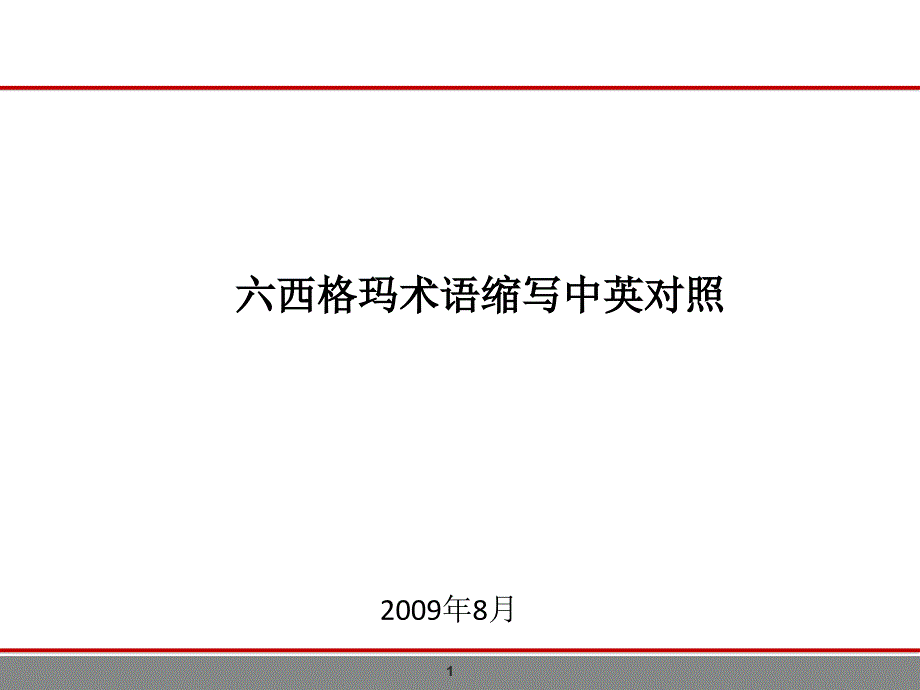 六西格玛术语缩写中英对照

2009年8月

1